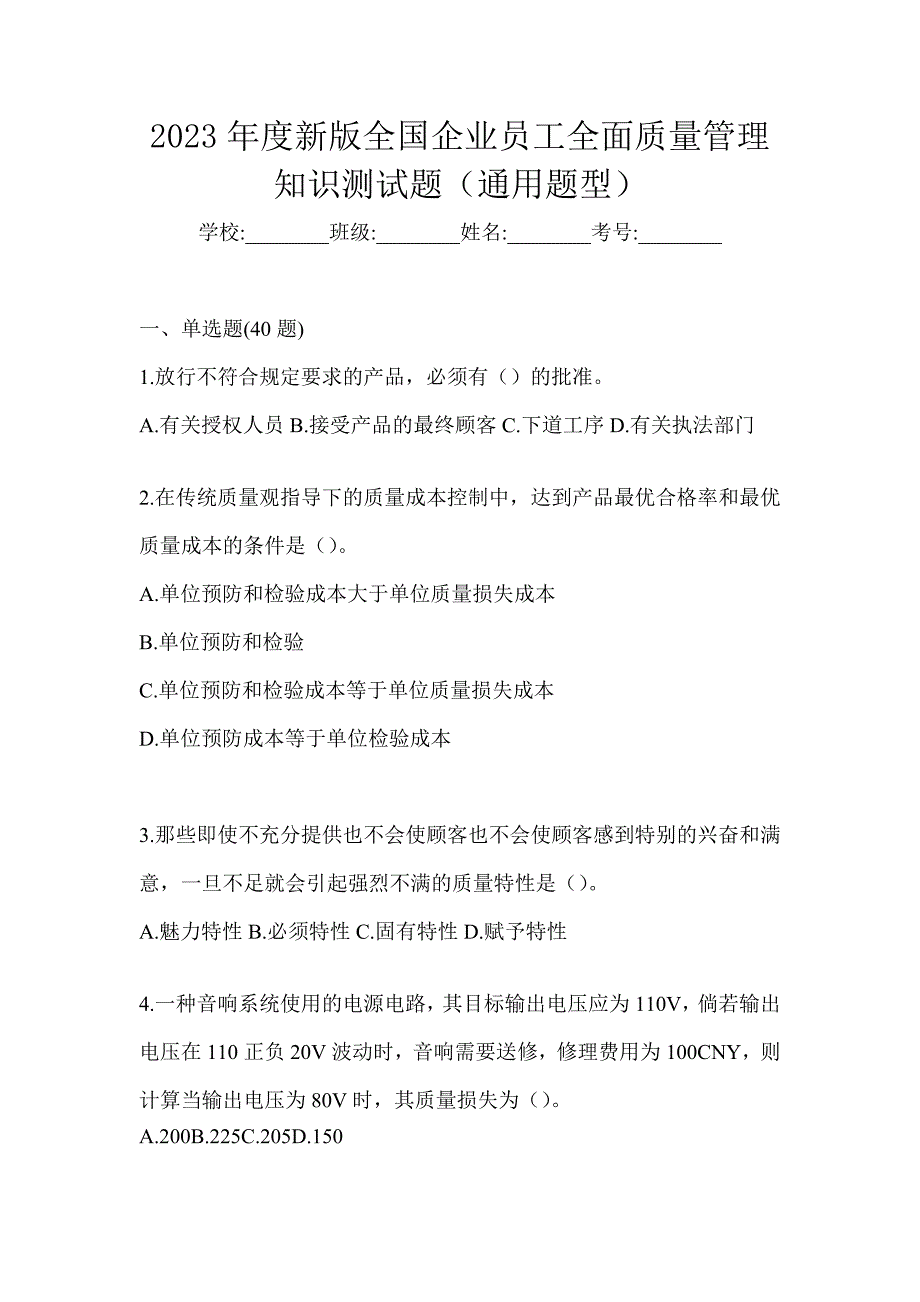 2023 年度新版全国企业员工全面质量管理知识测试题（通用题型）

学校:________班级:________姓名:________考号:________

一、单选题(40 题)

1.放行不符合规定要求的产品，必须有（）的批准。

A.有关授权人员 B.接受产品的最终顾客 C.下道工序 D.有关执法部门

2.在传统质量观指导下的质量成本控制中，达到产品最优合格率和最优质量成本的条件是（)。

A.单位预防和检验成本大于单位质量损失成本

B.单位预防和检验

C.单位预防和检验成本等于单位质量损失成本

D.单位预防成本等于单位检验成本

3.那些即使不充分提供也不会使顾客也不会使顾客感到特别的兴奋和满意，一旦不足就会引起强烈不满的质量特性是（)。

A.魅力特性 B.必须特性 C.固有特性 D.赋予特性

4.一种音响系统使用的电源电路，其目标输出电压应为 110V，倘若输出电压在 110 正负 20V 波动时，音响需要送修，修理费用为 100CNY，则计算当输出电压为 80V 时，其质量损失为（)。

A.200B.225C.205D.150